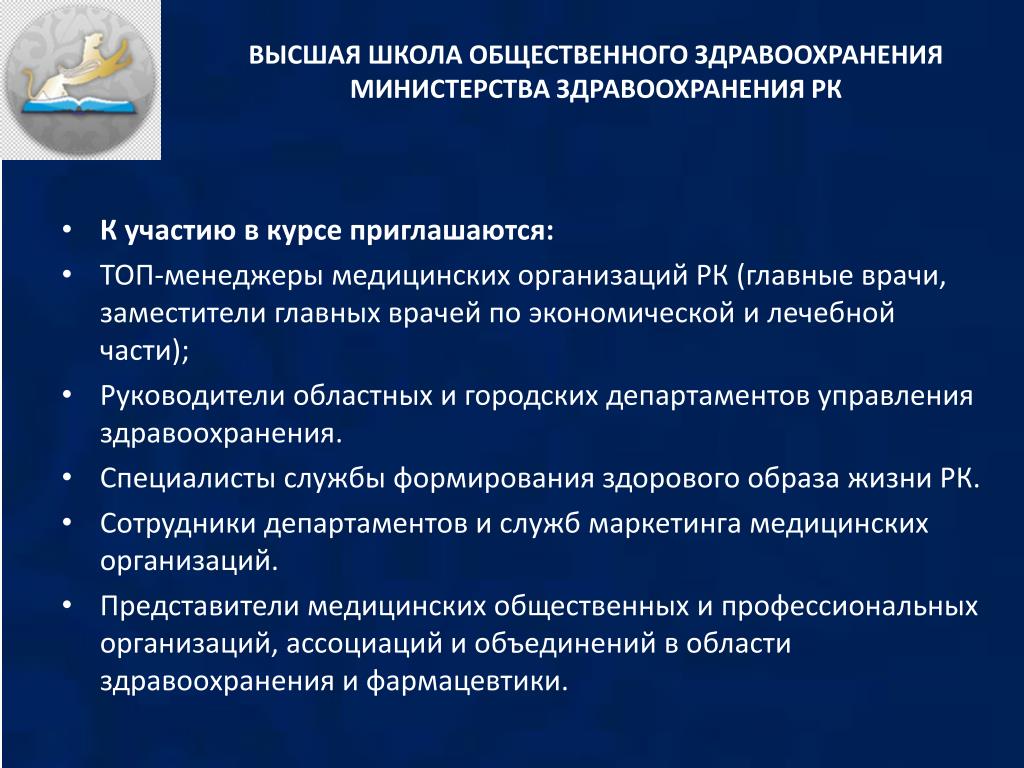 ВЫСШАЯ ШКОЛА ОБЩЕСТВЕННОГО ЗДРАВООХРАНЕНИЯ МИНИСТЕРСТВА ЗДРАВООХРАНЕНИЯ РК

• К участию в курсе приглашаются:
• ТОП-менеджеры медицинских организаций РК (главные врачи, заместители главных врачей по экономической и лечебной части);
• Руководители областных и городских департаментов управления здравоохранения.
• Специалисты службы формирования здорового образа жизни РК.
• Сотрудники департаментов и служб маркетинга медицинских организаций.
• Представители медицинских общественных и профессиональных организаций, ассоциаций и объединений в области здравоохранения и фармацевтики.